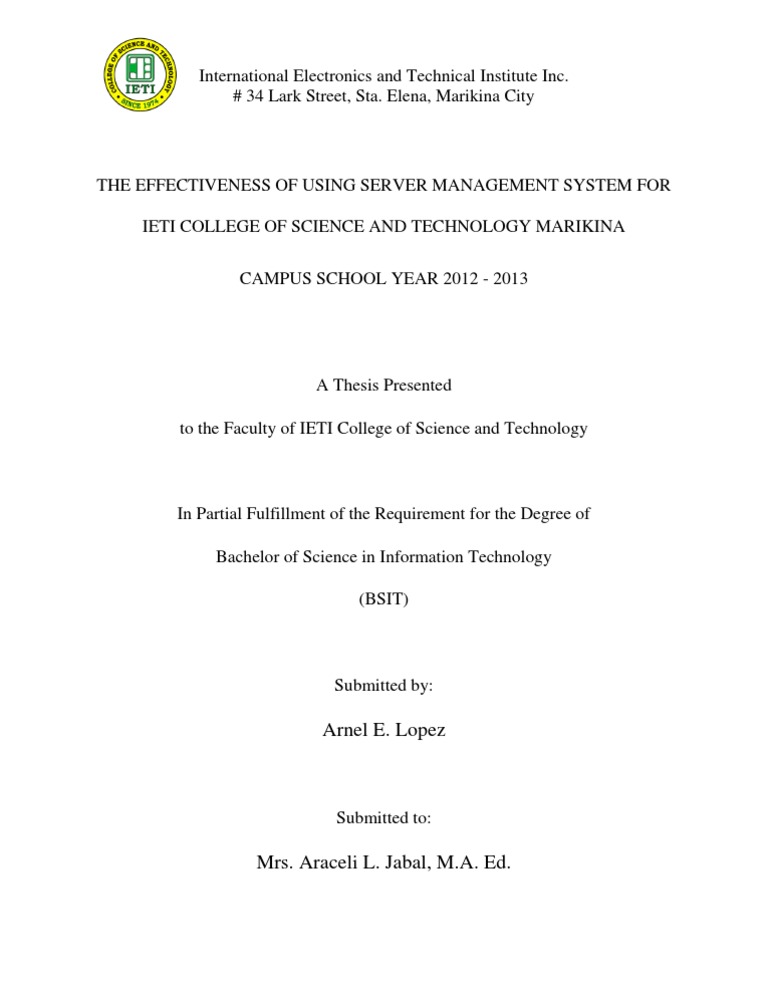 COLLEGE OF SCIENCE AND TECHNOLOGY
IETI
SINCE 1974

International Electronics and Technical Institute Inc.
# 34 Lark Street, Sta. Elena, Marikina City

THE EFFECTIVENESS OF USING SERVER MANAGEMENT SYSTEM FOR

IETI COLLEGE OF SCIENCE AND TECHNOLOGY MARIKINA

CAMPUS SCHOOL YEAR 2012 - 2013

A Thesis Presented

to the Faculty of IETI College of Science and Technology

In Partial Fulfillment of the Requirement for the Degree of

Bachelor of Science in Information Technology

(BSIT)

Submitted by:

Arnel E. Lopez

Submitted to:

Mrs. Araceli L. Jabal, M.A. Ed.